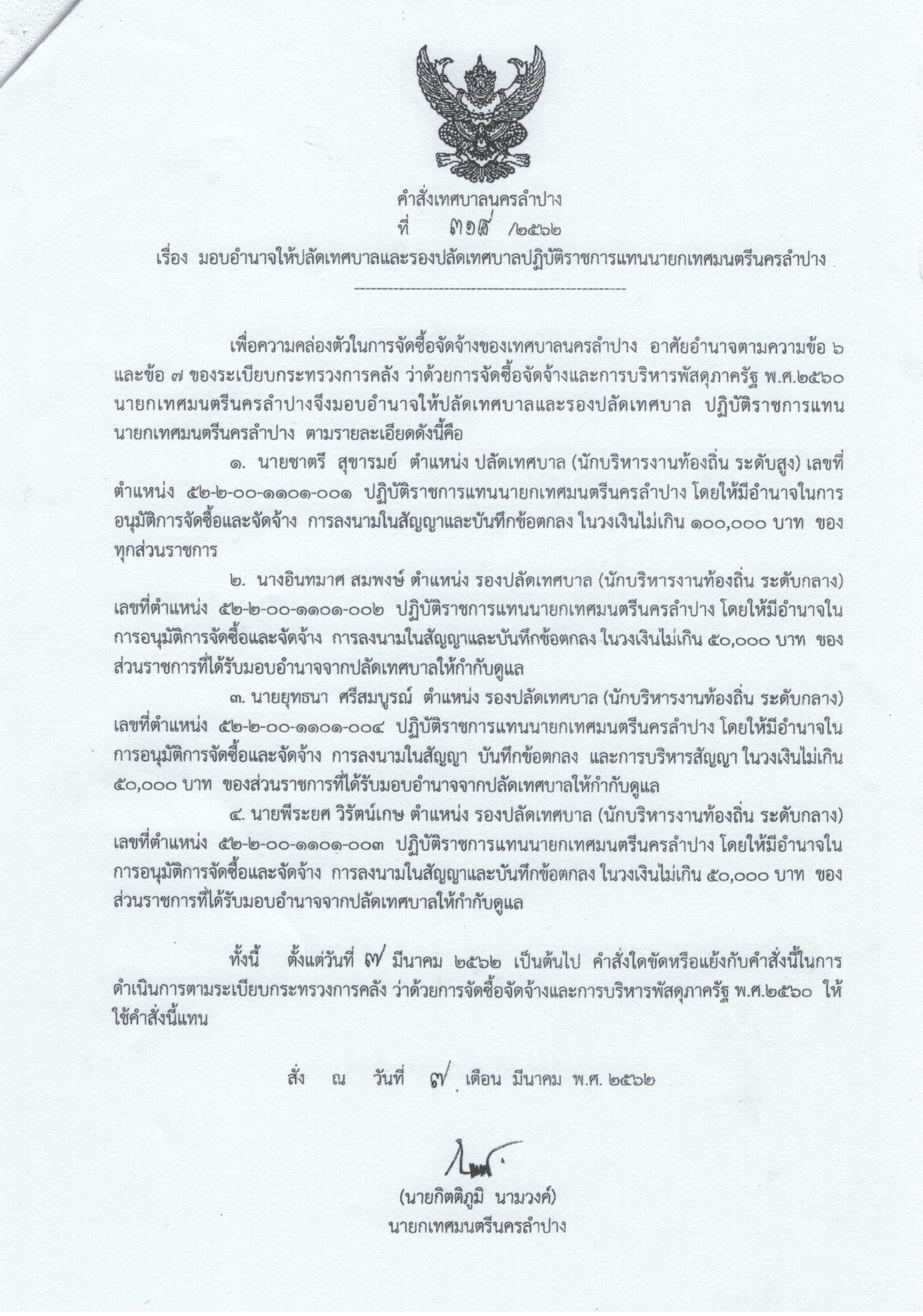 คำสั่งเทศบาลนครลำปาง
ที่ ๓๑๕ /๒๕๖๒
เรื่อง มอบอำนาจให้ปลัดเทศบาลและรองปลัดเทศบาลปฏิบัติราชการแทนนายกเทศมนตรีนครลำปาง

เพื่อความคล่องตัวในการจัดซื้อจัดจ้างของเทศบาลนครลำปาง อาศัยอำนาจตามความข้อ ๖ และข้อ ๗ ของระเบียบกระทรวงการคลัง ว่าด้วยการจัดซื้อจัดจ้างและการบริหารพัสดุภาครัฐ พ.ศ.๒๕๖๐ นายกเทศมนตรีนครลำปางจึงมอบอำนาจให้ปลัดเทศบาลและรองปลัดเทศบาล ปฏิบัติราชการแทนนายกเทศมนตรีนครลำปาง ตามรายละเอียดดังนี้คือ

๑. นายชาตรี สุขารมย์ ตำแหน่ง ปลัดเทศบาล (นักบริหารงานท้องถิ่น ระดับสูง) เลขที่ตำแหน่ง ๕๒-๒-๐๐-๑๑๐๑-๐๐๑ ปฏิบัติราชการแทนนายกเทศมนตรีนครลำปาง โดยให้มีอำนาจในการอนุมัติการจัดซื้อและจัดจ้าง การลงนามในสัญญาและบันทึกข้อตกลง ในวงเงินไม่เกิน ๑๐๐,๐๐๐ บาท ของทุกส่วนราชการ

๒. นางอินทมาศ สมพงษ์ ตำแหน่ง รองปลัดเทศบาล (นักบริหารงานท้องถิ่น ระดับกลาง) เลขที่ตำแหน่ง ๕๒-๒-๐๐-๑๑๐๑-๐๐๒ ปฏิบัติราชการแทนนายกเทศมนตรีนครลำปาง โดยให้มีอำนาจในการอนุมัติการจัดซื้อและจัดจ้าง การลงนามในสัญญาและบันทึกข้อตกลง ในวงเงินไม่เกิน ๕๐,๐๐๐ บาท ของส่วนราชการที่ได้รับมอบอำนาจจากปลัดเทศบาลให้กำกับดูแล

๓. นายยุทธนา ศรีสมบูรณ์ ตำแหน่ง รองปลัดเทศบาล (นักบริหารงานท้องถิ่น ระดับกลาง) เลขที่ตำแหน่ง ๕๒-๒-๐๐-๑๑๐๑-๐๐๔ ปฏิบัติราชการแทนนายกเทศมนตรีนครลำปาง โดยให้มีอำนาจในการอนุมัติการจัดซื้อและจัดจ้าง การลงนามในสัญญา บันทึกข้อตกลง และการบริหารสัญญา ในวงเงินไม่เกิน ๕๐,๐๐๐ บาท ของส่วนราชการที่ได้รับมอบอำนาจจากปลัดเทศบาลให้กำกับดูแล

๔. นายพีระยศ วิรัตน์เกษ ตำแหน่ง รองปลัดเทศบาล (นักบริหารงานท้องถิ่น ระดับกลาง) เลขที่ตำแหน่ง ๕๒-๒-๐๐-๑๑๐๑-๐๐๓ ปฏิบัติราชการแทนนายกเทศมนตรีนครลำปาง โดยให้มีอำนาจในการอนุมัติการจัดซื้อและจัดจ้าง การลงนามในสัญญาและบันทึกข้อตกลง ในวงเงินไม่เกิน ๕๐,๐๐๐ บาท ของส่วนราชการที่ได้รับมอบอำนาจจากปลัดเทศบาลให้กำกับดูแล

ทั้งนี้ ตั้งแต่วันที่ ๗ มีนาคม ๒๕๖๒ เป็นต้นไป คำสั่งใดขัดหรือแย้งกับคำสั่งนี้ในการดำเนินการตามระเบียบกระทรวงการคลัง ว่าด้วยการจัดซื้อจัดจ้างและการบริหารพัสดุภาครัฐ พ.ศ.๒๕๖๐ ให้ใช้คำสั่งนี้แทน

สั่ง ณ วันที่ ๗ เดือน มีนาคม พ.ศ. ๒๕๖๒

(นายกิตติภูมิ นามวงค์)
นายกเทศมนตรีนครลำปาง